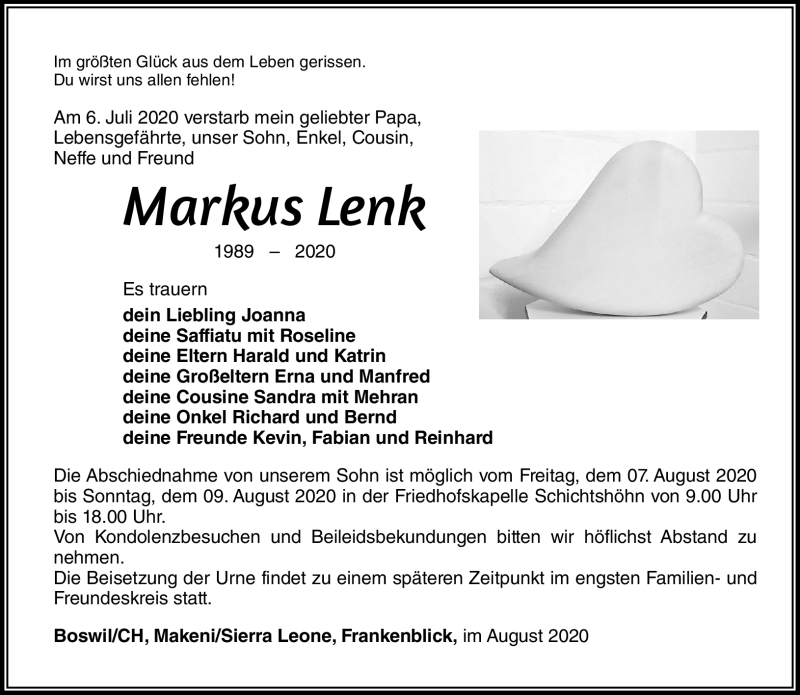 Im größten Glück aus dem Leben gerissen.
Du wirst uns allen fehlen!

Am 6. Juli 2020 verstarb mein geliebter Papa, Lebensgefährte, unser Sohn, Enkel, Cousin, Neffe und Freund

Markus Lenk

1989 – 2020

Es trauern

dein Liebling Joanna
deine Saffiatu mit Roseline
deine Eltern Harald und Katrin
deine Großeltern Erna und Manfred
deine Cousine Sandra mit Mehran
deine Onkel Richard und Bernd
deine Freunde Kevin, Fabian und Reinhard

Die Abschiednahme von unserem Sohn ist möglich vom Freitag, dem 07. August 2020 bis Sonntag, dem 09. August 2020 in der Friedhofskapelle Schichtshöhn von 9.00 Uhr bis 18.00 Uhr.
Von Kondolenzbesuchen und Beileidsbekundungen bitten wir höflichst Abstand zu nehmen.
Die Beisetzung der Urne findet zu einem späteren Zeitpunkt im engsten Familien- und Freundeskreis statt.

Boswil/CH, Makeni/Sierra Leone, Frankenblick, im August 2020